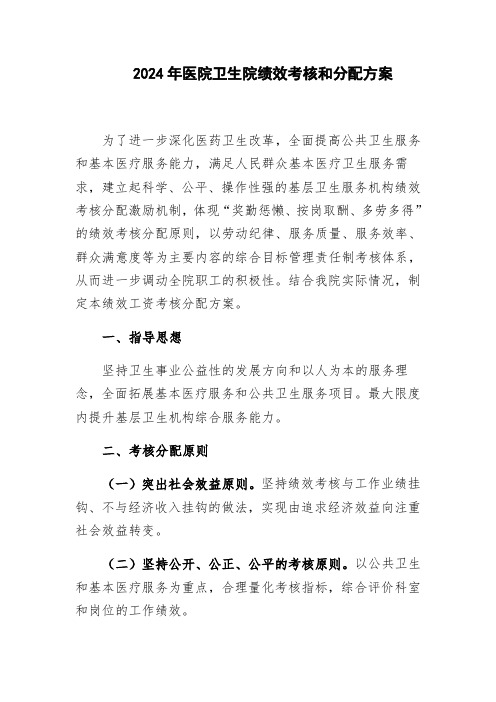 2024 年医院卫生院绩效考核和分配方案

为了进一步深化医药卫生改革，全面提高公共卫生服务和基本医疗服务能力，满足人民群众基本医疗卫生服务需求，建立起科学、公平、操作性强的基层卫生服务机构绩效考核分配激励机制，体现“奖勤惩懒、按岗取酬、多劳多得”的绩效考核分配原则，以劳动纪律、服务质量、服务效率、群众满意度等为主要内容的综合目标管理责任制考核体系，从而进一步调动全院职工的积极性。结合我院实际情况，制定本绩效工资考核分配方案。

一、指导思想

坚持卫生事业公益性的发展方向和以人为本的服务理念，全面拓展基本医疗服务和公共卫生服务项目。最大限度内提升基层卫生机构综合服务能力。

二、考核分配原则

（一）突出社会效益原则。坚持绩效考核与工作业绩挂钩、不与经济收入挂钩的做法，实现由追求经济效益向注重社会效益转变。

（二）坚持公开、公正、公平的考核原则。以公共卫生和基本医疗服务为重点，合理量化考核指标，综合评价科室和岗位的工作绩效。